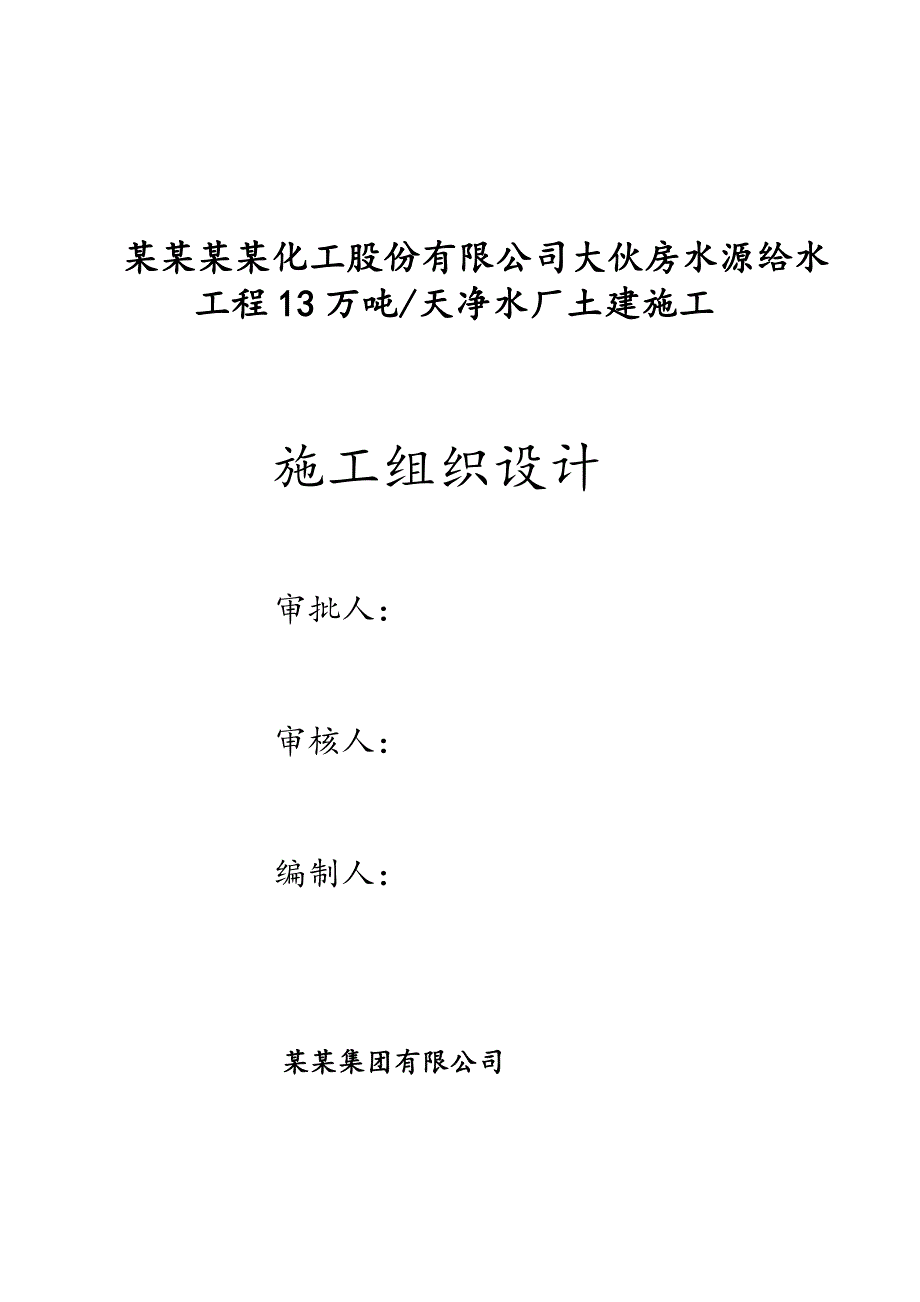 某某某某化工股份有限公司大伙房水源给水工程13万吨/天净水厂土建施工

施工组织设计

审批人：

审核人：

编制人：

某某集团有限公司